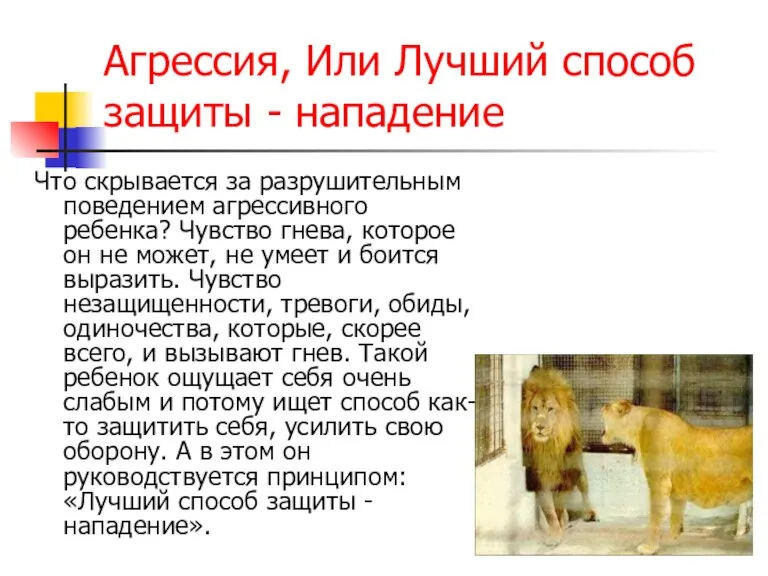 Агрессия, Или Лучший способ защиты - нападение

Что скрывается за разрушительным поведением агрессивного ребенка? Чувство гнева, которое он не может, не умеет и боится выразить. Чувство незащищенности, тревоги, обиды, одиночества, которые, скорее всего, и вызывают гнев. Такой ребенок ощущает себя очень слабым и потому ищет способ как-то защитить себя, усилить свою оборону. А в этом он руководствуется принципом: «Лучший способ защиты - нападение».